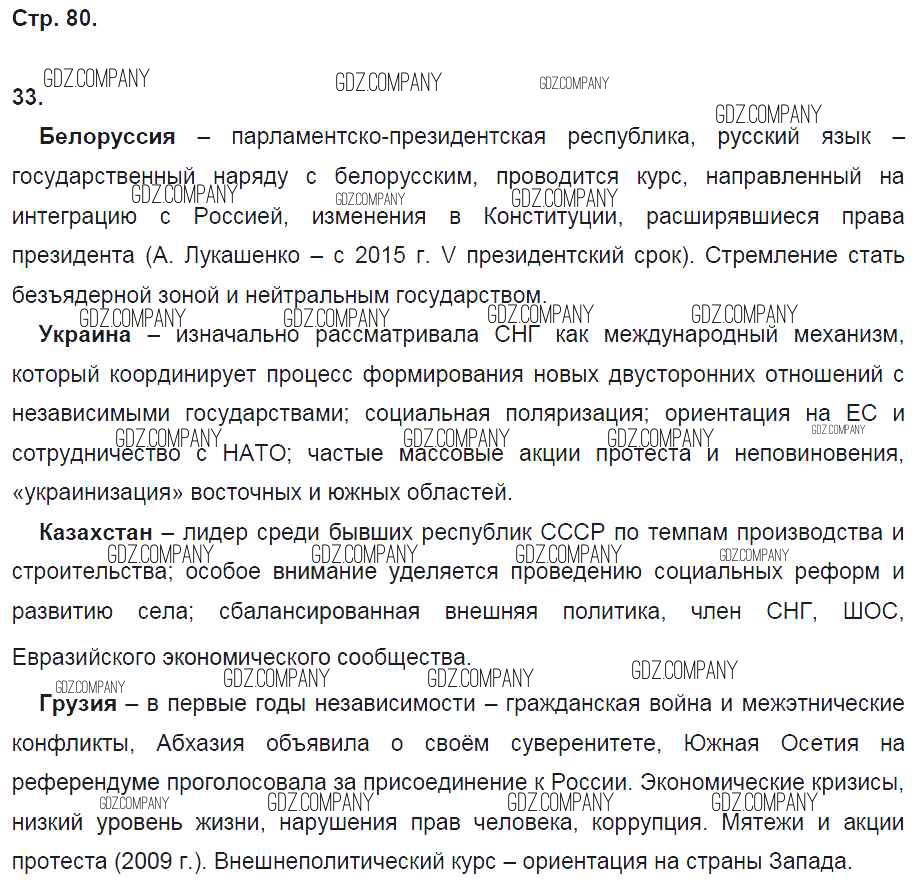 Стр. 80.

33.

Белоруссия – парламентско-президентская республика, русский язык – государственный наряду с белорусским, проводится курс, направленный на интеграцию с Россией, изменения в Конституции, расширявшиеся права президента (А. Лукашенко – с 2015 г. V президентский срок). Стремление стать безъядерной зоной и нейтральным государством.

Украина – изначально рассматривала СНГ как международный механизм, который координирует процесс формирования новых двусторонних отношений с независимыми государствами; социальная поляризация; ориентация на ЕС и сотрудничество с НАТО; частые массовые акции протеста и неповиновения, «украинизация» восточных и южных областей.

Казахстан – лидер среди бывших республик СССР по темпам производства и строительства; особое внимание уделяется проведению социальных реформ и развитию села; сбалансированная внешняя политика, член СНГ, ШОС, Евразийского экономического сообщества.

Грузия – в первые годы независимости – гражданская война и межэтнические конфликты, Абхазия объявила о своём суверенитете, Южная Осетия на референдуме проголосовала за присоединение к России. Экономические кризисы, низкий уровень жизни, нарушения прав человека, коррупция. Мятежи и акции протеста (2009 г.). Внешнеполитический курс – ориентация на страны Запада.

GDZ.COMPANY